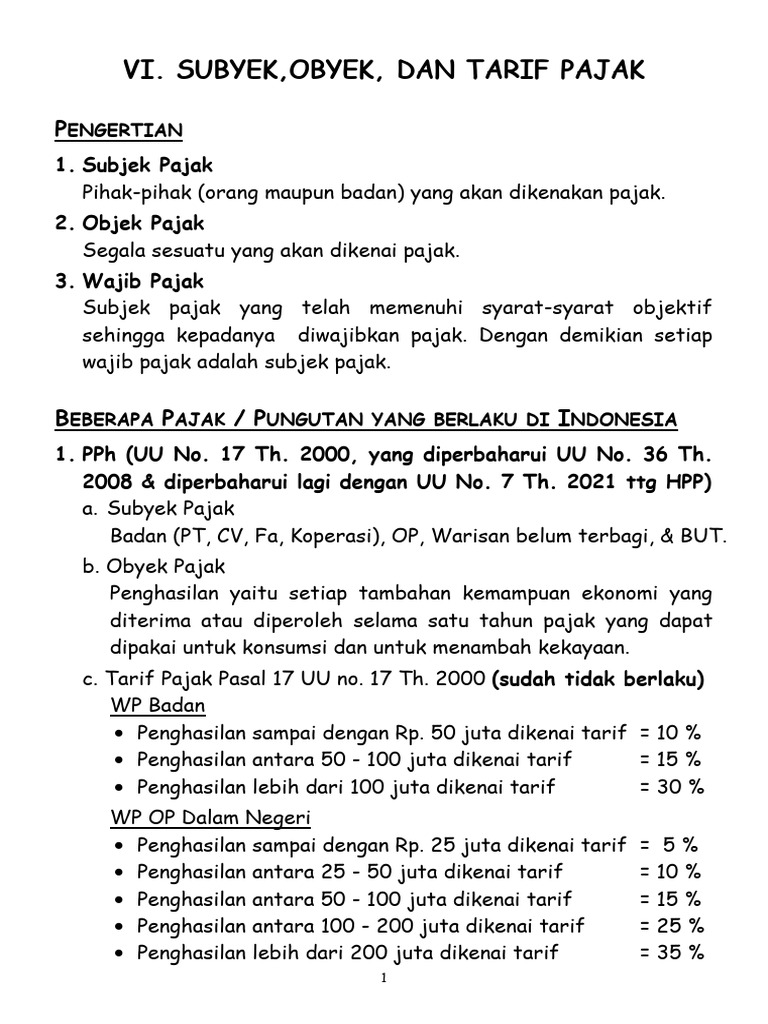 VI. SUBYEK,OBYEK, DAN TARIF PAJAK

PENGERTIAN

1. Subjek Pajak
Pihak-pihak (orang maupun badan) yang akan dikenakan pajak.

2. Objek Pajak
Segala sesuatu yang akan dikenai pajak.

3. Wajib Pajak
Subjek pajak yang telah memenuhi syarat-syarat objektif sehingga kepadanya diwajibkan pajak. Dengan demikian setiap wajib pajak adalah subjek pajak.

BEBERAPA PAJAK / PUNGUTAN YANG BERLAKU DI INDONESIA

1. PPh (UU No. 17 Th. 2000, yang diperbaharui UU No. 36 Th. 2008 & diperbaharui lagi dengan UU No. 7 Th. 2021 ttg HPP)

a. Subyek Pajak
Badan (PT, CV, Fa, Koperasi), OP, Warisan belum terbagi, & BUT.

b. Obyek Pajak
Penghasilan yaitu setiap tambahan kemampuan ekonomi yang diterima atau diperoleh selama satu tahun pajak yang dapat dipakai untuk konsumsi dan untuk menambah kekayaan.

c. Tarif Pajak Pasal 17 UU no. 17 Th. 2000 (sudah tidak berlaku)

WP Badan
• Penghasilan sampai dengan Rp. 50 juta dikenai tarif = 10 %
• Penghasilan antara 50 - 100 juta dikenai tarif = 15 %
• Penghasilan lebih dari 100 juta dikenai tarif = 30 %

WP OP Dalam Negeri
• Penghasilan sampai dengan Rp. 25 juta dikenai tarif = 5 %
• Penghasilan antara 25 - 50 juta dikenai tarif = 10 %
• Penghasilan antara 50 - 100 juta dikenai tarif = 15 %
• Penghasilan antara 100 - 200 juta dikenai tarif = 25 %
• Penghasilan lebih dari 200 juta dikenai tarif = 35 %

1